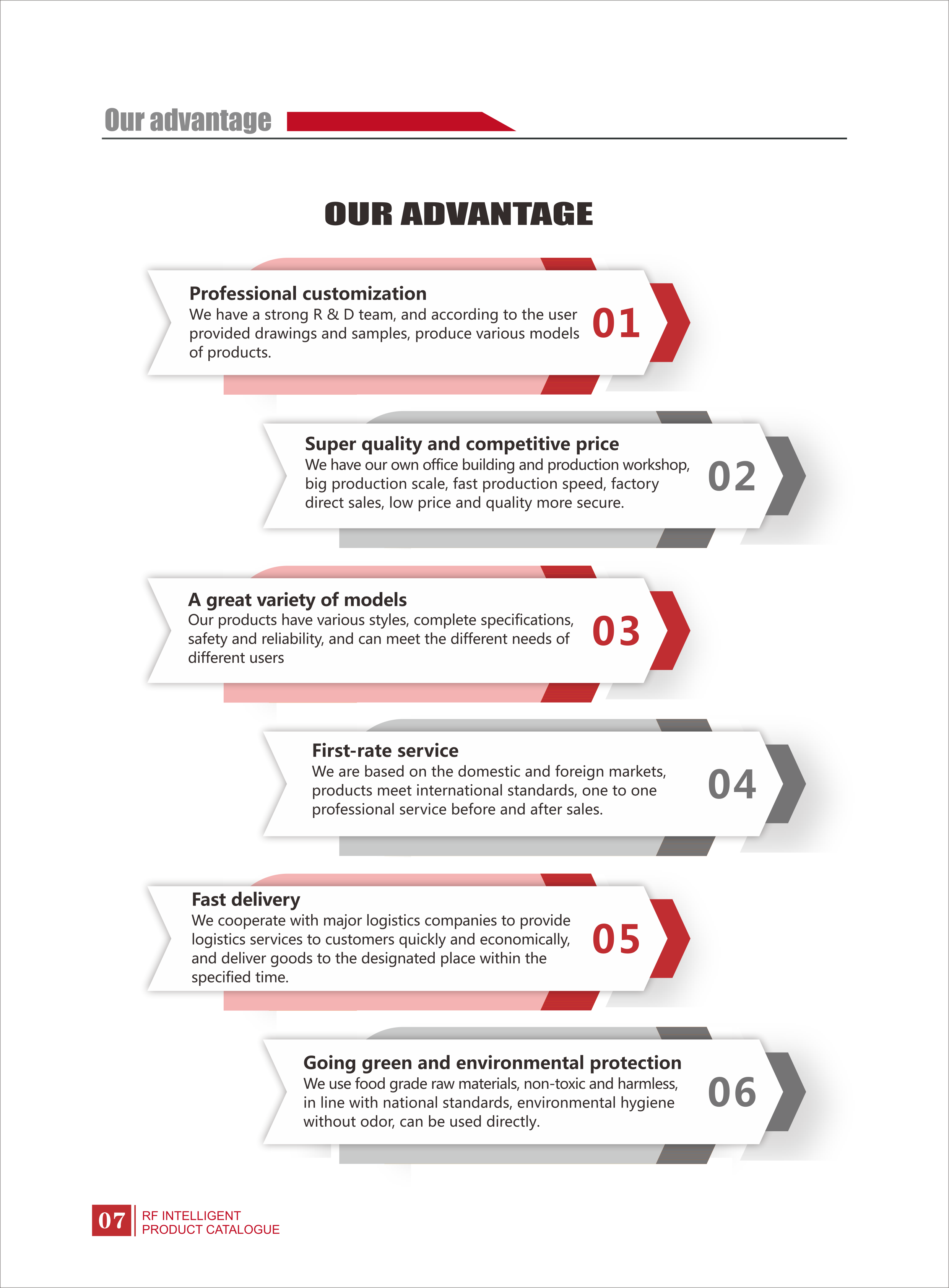 Our advantage

OUR ADVANTAGE

Professional customization
We have a strong R & D team, and according to the user provided drawings and samples, produce various models of products.

01

Super quality and competitive price
We have our own office building and production workshop, big production scale, fast production speed, factory direct sales, low price and quality more secure.

02

A great variety of models
Our products have various styles, complete specifications, safety and reliability, and can meet the different needs of different users

03

First-rate service
We are based on the domestic and foreign markets, products meet international standards, one to one professional service before and after sales.

04

Fast delivery
We cooperate with major logistics companies to provide logistics services to customers quickly and economically, and deliver goods to the designated place within the specified time.

05

Going green and environmental protection
We use food grade raw materials, non-toxic and harmless, in line with national standards, environmental hygiene without odor, can be used directly.

06

07 RF INTELLIGENT
PRODUCT CATALOGUE